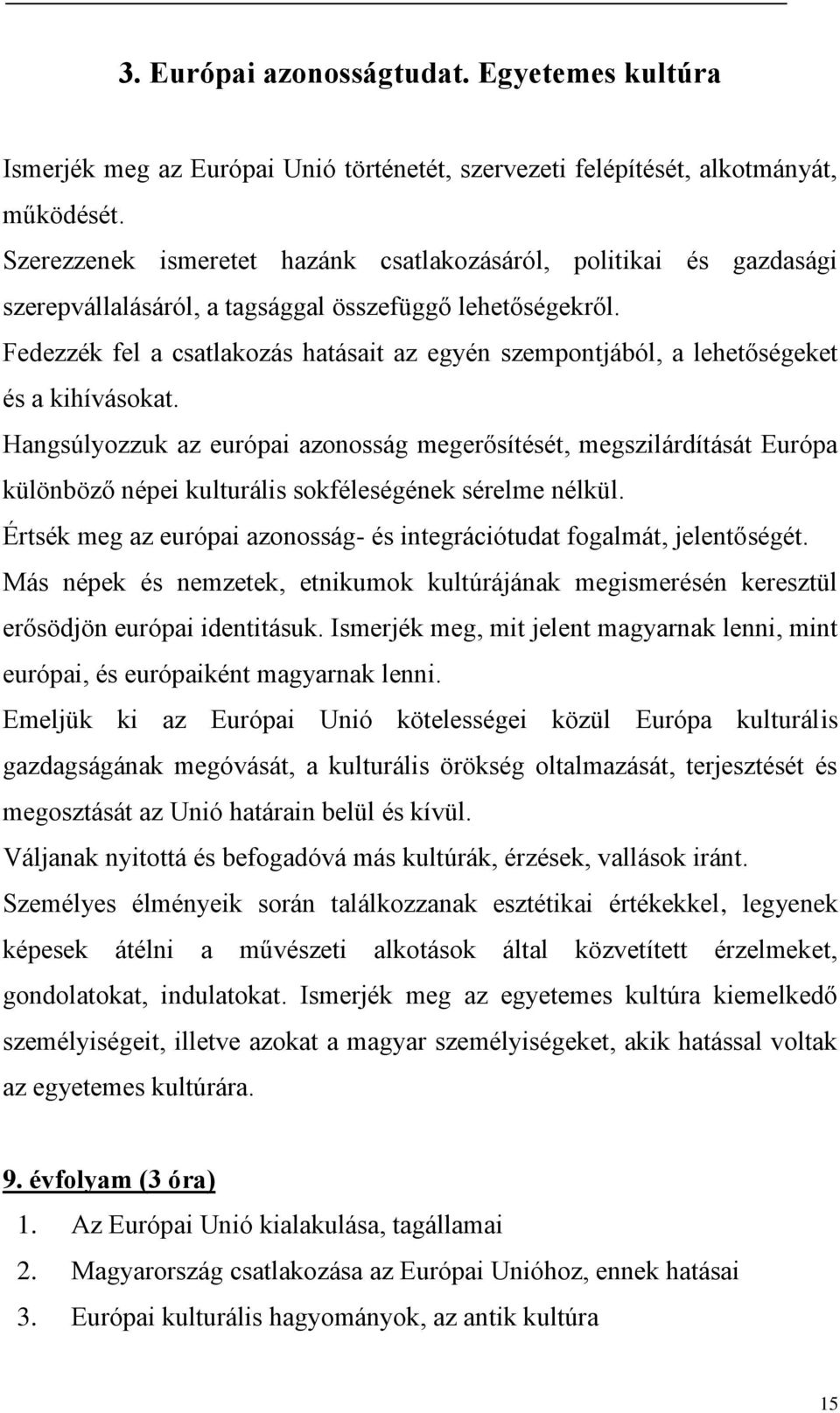 3. Európai azonosságtudat. Egyetemes kultúra

Ismerjék meg az Európai Unió történetét, szervezeti felépítését, alkotmányát, működését.

Szerezzenek ismeretet hazánk csatlakozásáról, politikai és gazdasági szerepvállalásáról, a tagsággal összefüggő lehetőségekről.

Fedezzék fel a csatlakozás hatásait az egyén szempontjából, a lehetőségeket és a kihívásokat.

Hangsúlyozzuk az európai azonosság megerősítését, megszilárdítását Európa különböző népei kulturális sokféleségének sérelme nélkül.

Értsék meg az európai azonosság- és integrációtudat fogalmát, jelentőségét.

Más népek és nemzetek, etnikumok kultúrájának megismerésén keresztül erősödjön európai identitásuk. Ismerjék meg, mit jelent magyarnak lenni, mint európai, és európaiként magyarnak lenni.

Emeljük ki az Európai Unió kötelességei közül Európa kulturális gazdagságának megóvását, a kulturális örökség oltalmazását, terjesztését és megosztását az Unió határain belül és kívül.

Váljanak nyitottá és befogadóvá más kultúrák, érzések, vallások iránt.

Személyes élményeik során találkozzanak esztétikai értékekkel, legyenek képesek átélni a művészeti alkotások által közvetített érzelmeket, gondolatokat, indulatokat. Ismerjék meg az egyetemes kultúra kiemelkedő személyiségeit, illetve azokat a magyar személyiségeket, akik hatással voltak az egyetemes kultúrára.

9. évfolyam (3 óra)

1. Az Európai Unió kialakulása, tagállamai
2. Magyarország csatlakozása az Európai Unióhoz, ennek hatásai
3. Európai kulturális hagyományok, az antik kultúra

15